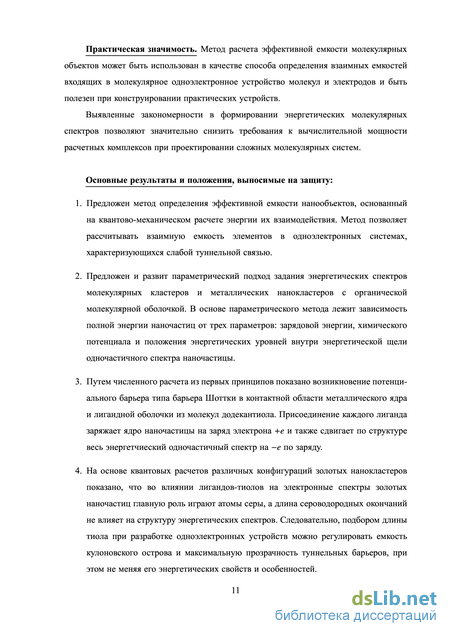 Практическая значимость. Метод расчета эффективной емкости молекулярных объектов может быть использован в качестве способа определения взаимных емкостей входящих в молекулярное одноэлектронное устройство молекул и электродов и быть полезен при конструировании практических устройств.

Выявленные закономерности в формировании энергетических молекулярных спектров позволяют значительно снизить требования к вычислительной мощности расчетных комплексов при проектировании сложных молекулярных систем.

Основные результаты и положения, выносимые на защиту:

1. Предложен метод определения эффективной емкости нанообъектов, основанный на квантово-механическом расчете энергии их взаимодействия. Метод позволяет рассчитывать взаимную емкость элементов в одноэлектронных системах, характеризующихся слабой туннельной связью.

2. Предложен и развит параметрический подход задания энергетических спектров молекулярных кластеров и металлических нанокластеров с органической молекулярной оболочкой. В основе параметрического метода лежит зависимость полной энергии наночастиц от трех параметров: зарядовой энергии, химического потенциала и положения энергетических уровней внутри энергетической щели одночастичного спектра наночастицы.

3. Путем численного расчета из первых принципов показано возникновение потенциального барьера типа барьера Шоттки в контактной области металлического ядра и лигандной оболочки из молекул додекантиола. Присоединение каждого лиганда заряжает ядро наночастицы на заряд электрона $+e$ и также сдвигает по структуре весь энергетчиеский одночастичный спектр на $-e$ по заряду.

4. На основе квантовых расчетов различных конфигураций золотых нанокластеров показано, что во влиянии лигандов-тиолов на электронные спектры золотых наночастиц главную роль играют атомы серы, а длина сероводородных окончаний не влияет на структуру энергетических спектров. Следовательно, подбором длины тиола при разработке одноэлектронных устройств можно регулировать емкость кулоновского острова и максимальную прозрачность туннельных барьеров, при этом не меняя его энергетических свойств и особенностей.

11

dsLib.net
библиотека диссертаций